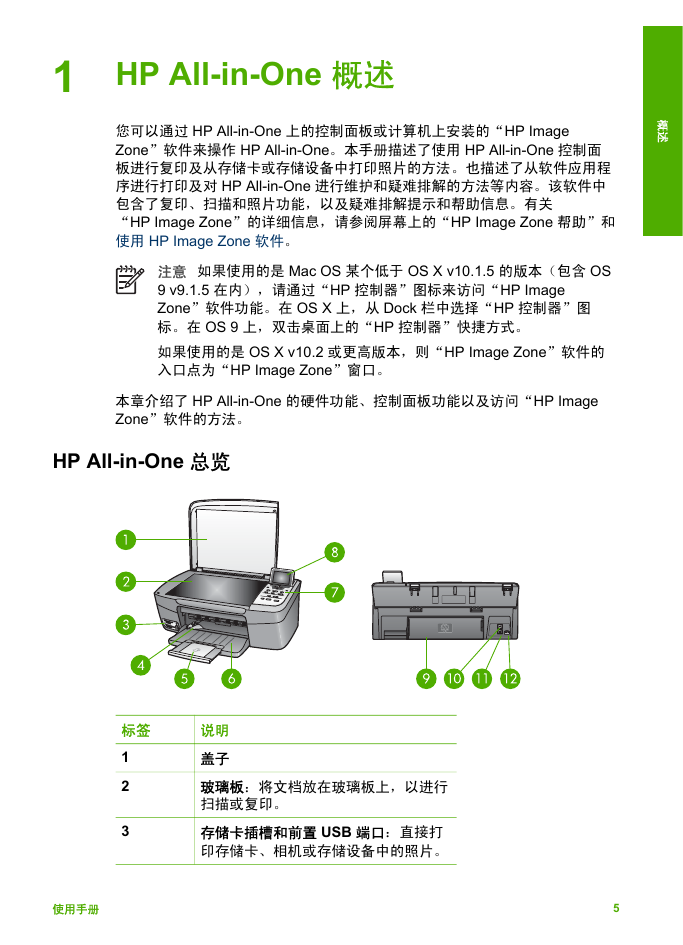 1 HP All-in-One 概述

概述

您可以通过 HP All-in-One 上的控制面板或计算机上安装的“HP Image Zone”软件来操作 HP All-in-One。本手册描述了使用 HP All-in-One 控制面板进行复印及从存储卡或存储设备中打印照片的方法。也描述了从软件应用程序进行打印及对 HP All-in-One 进行维护和疑难排解的方法等内容。该软件中包含了复印、扫描和照片功能，以及疑难排解提示和帮助信息。有关“HP Image Zone”的详细信息，请参阅屏幕上的“HP Image Zone 帮助”和使用 HP Image Zone 软件。

注意 如果使用的是 Mac OS 某个低于 OS X v10.1.5 的版本（包含 OS 9 v9.1.5 在内），请通过“HP 控制器”图标来访问“HP Image Zone”软件功能。在 OS X 上，从 Dock 栏中选择“HP 控制器”图标。在 OS 9 上，双击桌面上的“HP 控制器”快捷方式。

如果使用的是 OS X v10.2 或更高版本，则“HP Image Zone”软件的入口点为“HP Image Zone”窗口。

本章介绍了 HP All-in-One 的硬件功能、控制面板功能以及访问“HP Image Zone”软件的方法。

HP All-in-One 总览

1
2
3
4
5
6
7
8
9
10
11
12

| 标签 | 说明 |
|---|---|
| 1 | 盖子 |
| 2 | 玻璃板：将文档放在玻璃板上，以进行扫描或复印。 |
| 3 | 存储卡插槽和前置 USB 端口：直接打印存储卡、相机或存储设备中的照片。 |

使用手册 5